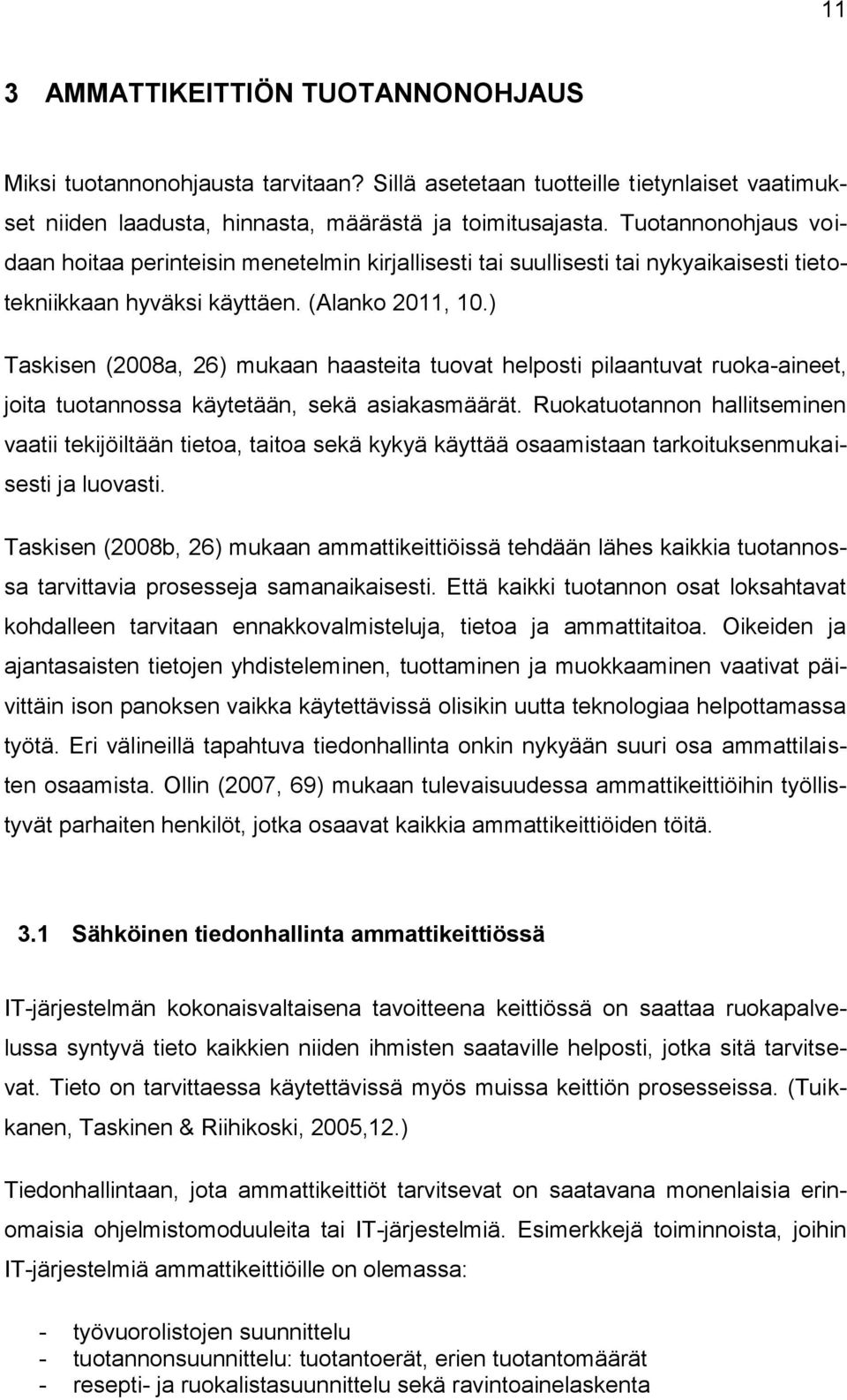 11

3 AMMATTIKEITTIÖN TUOTANNONOHJAUS

Miksi tuotannonohjausta tarvitaan? Sillä asetetaan tuotteille tietynlaiset vaatimukset niiden laadusta, hinnasta, määrästä ja toimitusajasta. Tuotannonohjaus voidaan hoitaa perinteisin menetelmin kirjallisesti tai suullisesti tai nykyaikaisesti tietotekniikkaan hyväksi käyttäen. (Alanko 2011, 10.)

Taskisen (2008a, 26) mukaan haasteita tuovat helposti pilaantuvat ruoka-aineet, joita tuotannossa käytetään, sekä asiakasmäärät. Ruokatuotannon hallitseminen vaatii tekijöiltään tietoa, taitoa sekä kykyä käyttää osaamistaan tarkoituksenmukaisesti ja luovasti.

Taskisen (2008b, 26) mukaan ammattikeittiöissä tehdään lähes kaikkia tuotannossa tarvittavia prosesseja samanaikaisesti. Että kaikki tuotannon osat loksahtavat kohdalleen tarvitaan ennakkovalmisteluja, tietoa ja ammattitaitoa. Oikeiden ja ajantasaisten tietojen yhdisteleminen, tuottaminen ja muokkaaminen vaativat päivittäin ison panoksen vaikka käytettävissä olisikin uutta teknologiaa helpottamassa työtä. Eri välineillä tapahtuva tiedonhallinta onkin nykyään suuri osa ammattilaisten osaamista. Ollin (2007, 69) mukaan tulevaisuudessa ammattikeittiöihin työllistyvät parhaiten henkilöt, jotka osaavat kaikkia ammattikeittiöiden töitä.

3.1 Sähköinen tiedonhallinta ammattikeittiössä

IT-järjestelmän kokonaisvaltaisena tavoitteena keittiössä on saattaa ruokapalvelussa syntyvä tieto kaikkien niiden ihmisten saataville helposti, jotka sitä tarvitsevat. Tieto on tarvittaessa käytettävissä myös muissa keittiön prosesseissa. (Tuikkanen, Taskinen & Riihikoski, 2005,12.)

Tiedonhallintaan, jota ammattikeittiöt tarvitsevat on saatavana monenlaisia erinomaisia ohjelmistomoduuleita tai IT-järjestelmiä. Esimerkkejä toiminnoista, joihin IT-järjestelmiä ammattikeittiöille on olemassa:

- työvuorolistojen suunnittelu
- tuotannonsuunnittelu: tuotantoerät, erien tuotantomäärät
- resepti- ja ruokalistasuunnittelu sekä ravintoainelaskenta